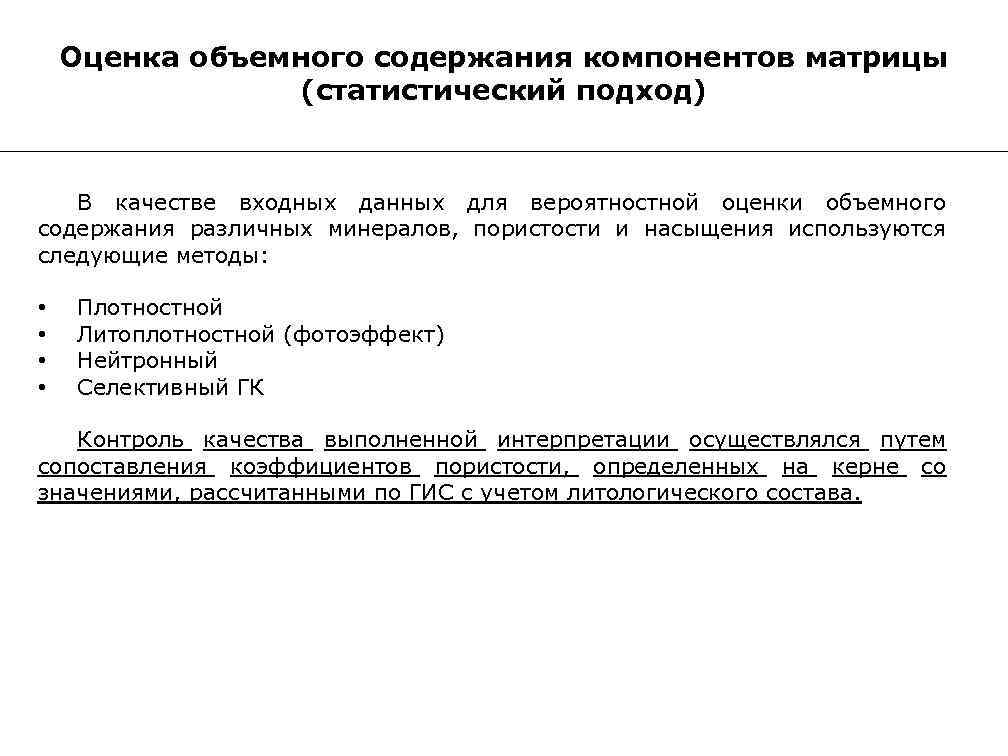 Оценка объемного содержания компонентов матрицы (статистический подход)

В качестве входных данных для вероятностной оценки объемного содержания различных минералов, пористости и насыщения используются следующие методы:

• Плотностной
• Литоплотностной (фотоэффект)
• Нейтронный
• Селективный ГК

Контроль качества выполненной интерпретации осуществлялся путем сопоставления коэффициентов пористости, определенных на керне со значениями, рассчитанными по ГИС с учетом литологического состава.